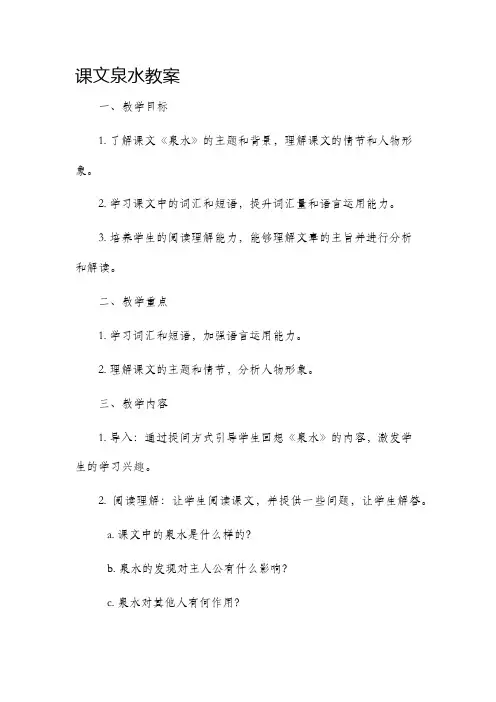 课文泉水教案

一、教学目标

1. 了解课文《泉水》的主题和背景，理解课文的情节和人物形象。

2. 学习课文中的词汇和短语，提升词汇量和语言运用能力。

3. 培养学生的阅读理解能力，能够理解文章的主旨并进行分析和解读。

二、教学重点

1. 学习词汇和短语，加强语言运用能力。

2. 理解课文的主题和情节，分析人物形象。

三、教学内容

1. 导入：通过提问方式引导学生回想《泉水》的内容，激发学生的学习兴趣。

2. 阅读理解：让学生阅读课文，并提供一些问题，让学生解答。

a. 课文中的泉水是什么样的？

b. 泉水的发现对主人公有什么影响？

c. 泉水对其他人有何作用？